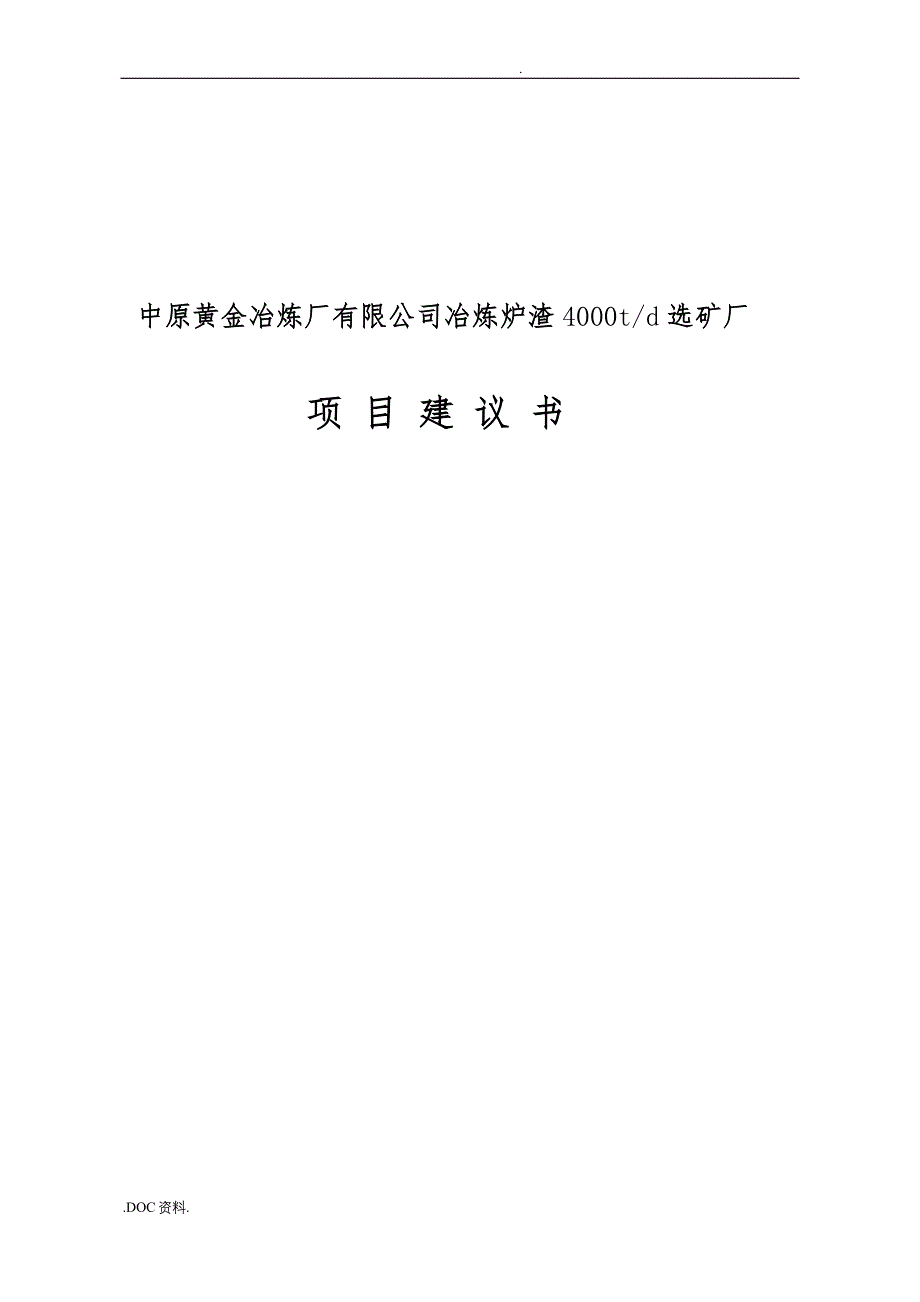 .

中原黄金冶炼厂有限公司冶炼炉渣4000t/d选矿厂

项 目 建 议 书

.DOC资料.